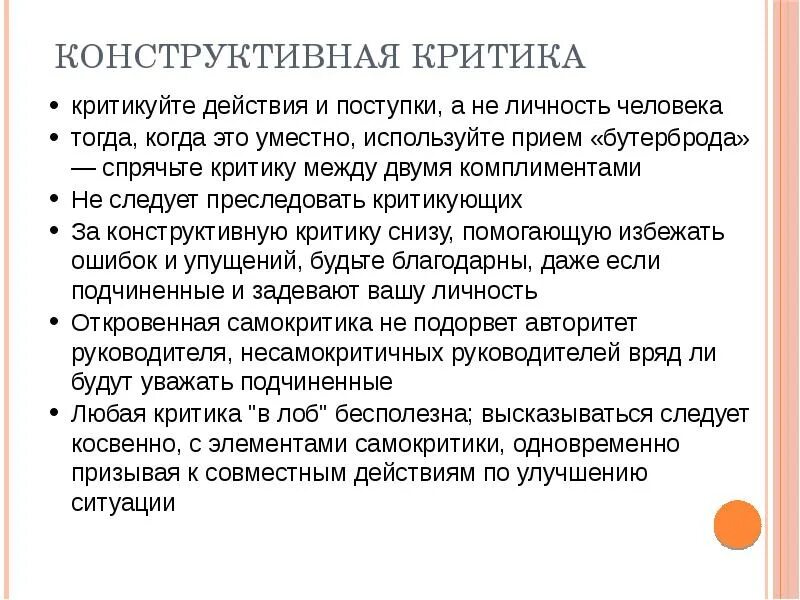 КОНСТРУКТИВНАЯ КРИТИКА

• критикуйте действия и поступки, а не личность человека
• тогда, когда это уместно, используйте прием «бутерброда» — спрячьте критику между двумя комплиментами
• Не следует преследовать критикующих
• За конструктивную критику снизу, помогающую избежать ошибок и упущений, будьте благодарны, даже если подчиненные и задевают вашу личность
• Откровенная самокритика не подорвет авторитет руководителя, несамокритичных руководителей вряд ли будут уважать подчиненные
• Любая критика "в лоб" бесполезна; высказываться следует косвенно, с элементами самокритики, одновременно призывая к совместным действиям по улучшению ситуации